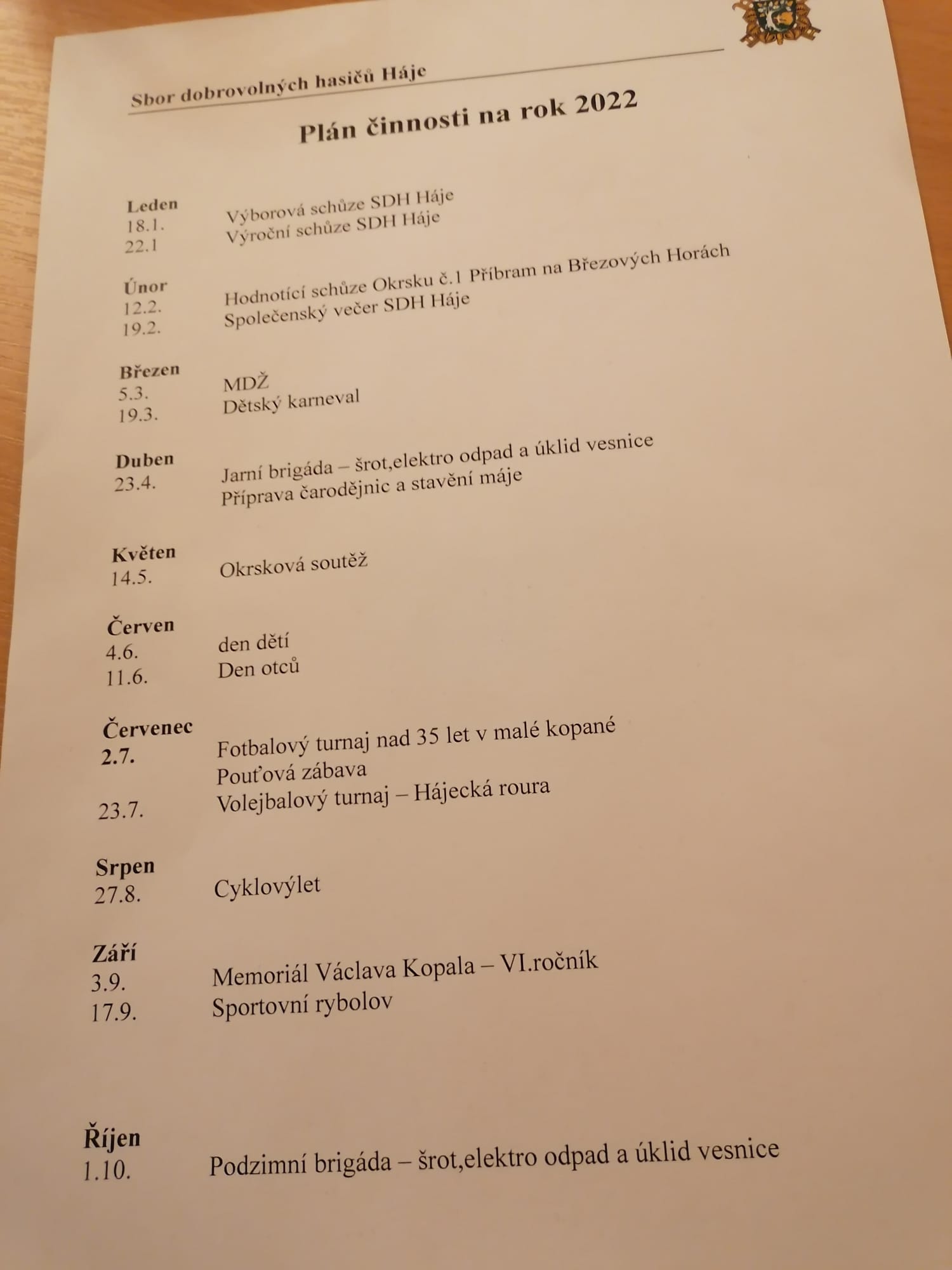 Sbor dobrovolných hasičů Háje

Plán činnosti na rok 2022

Leden
18.1. Výborová schůze SDH Háje
22.1 Výroční schůze SDH Háje

Únor
12.2. Hodnotící schůze Okrsku č.1 Příbram na Březových Horách
19.2. Společenský večer SDH Háje

Březen
5.3. MDŽ
19.3. Dětský karneval

Duben
23.4. Jarní brigáda – šrot,elektro odpad a úklid vesnice
Příprava čarodějnic a stavění máje

Květen
14.5. Okrsková soutěž

Červen
4.6. den dětí
11.6. Den otců

Červenec
2.7. Fotbalový turnaj nad 35 let v malé kopané
Pouťová zábava
23.7. Volejbalový turnaj – Hájecká roura

Srpen
27.8. Cyklovýlet

Září
3.9. Memoriál Václava Kopala – VI.ročník
17.9. Sportovní rybolov

Říjen
1.10. Podzimní brigáda – šrot,elektro odpad a úklid vesnice